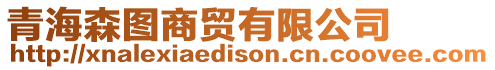 青海森图商贸有限公司
http://xnalexiaedison.cn.coovee.com